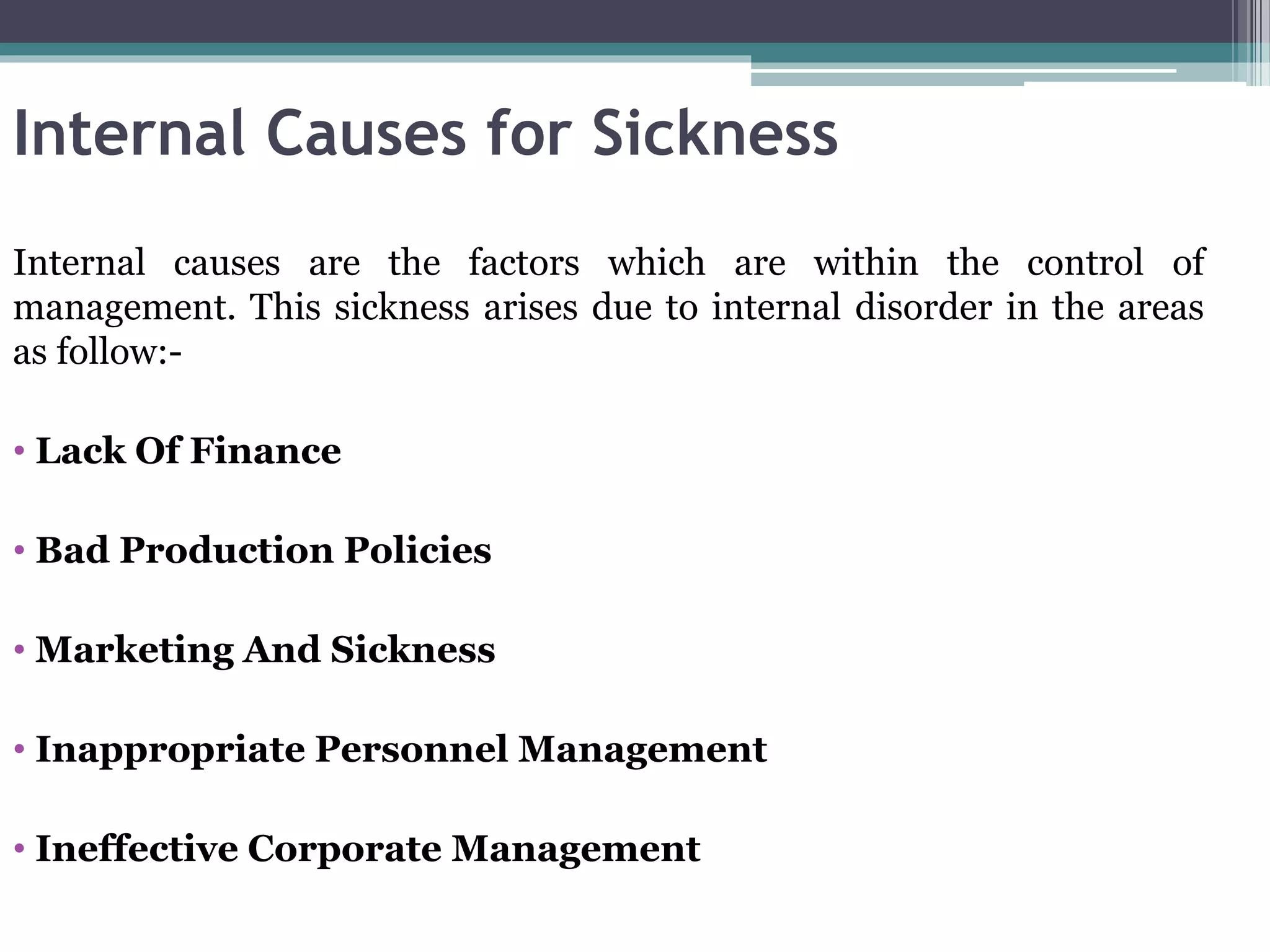 Internal Causes for Sickness

Internal causes are the factors which are within the control of management. This sickness arises due to internal disorder in the areas as follow:-

• Lack Of Finance

• Bad Production Policies

• Marketing And Sickness

• Inappropriate Personnel Management

• Ineffective Corporate Management